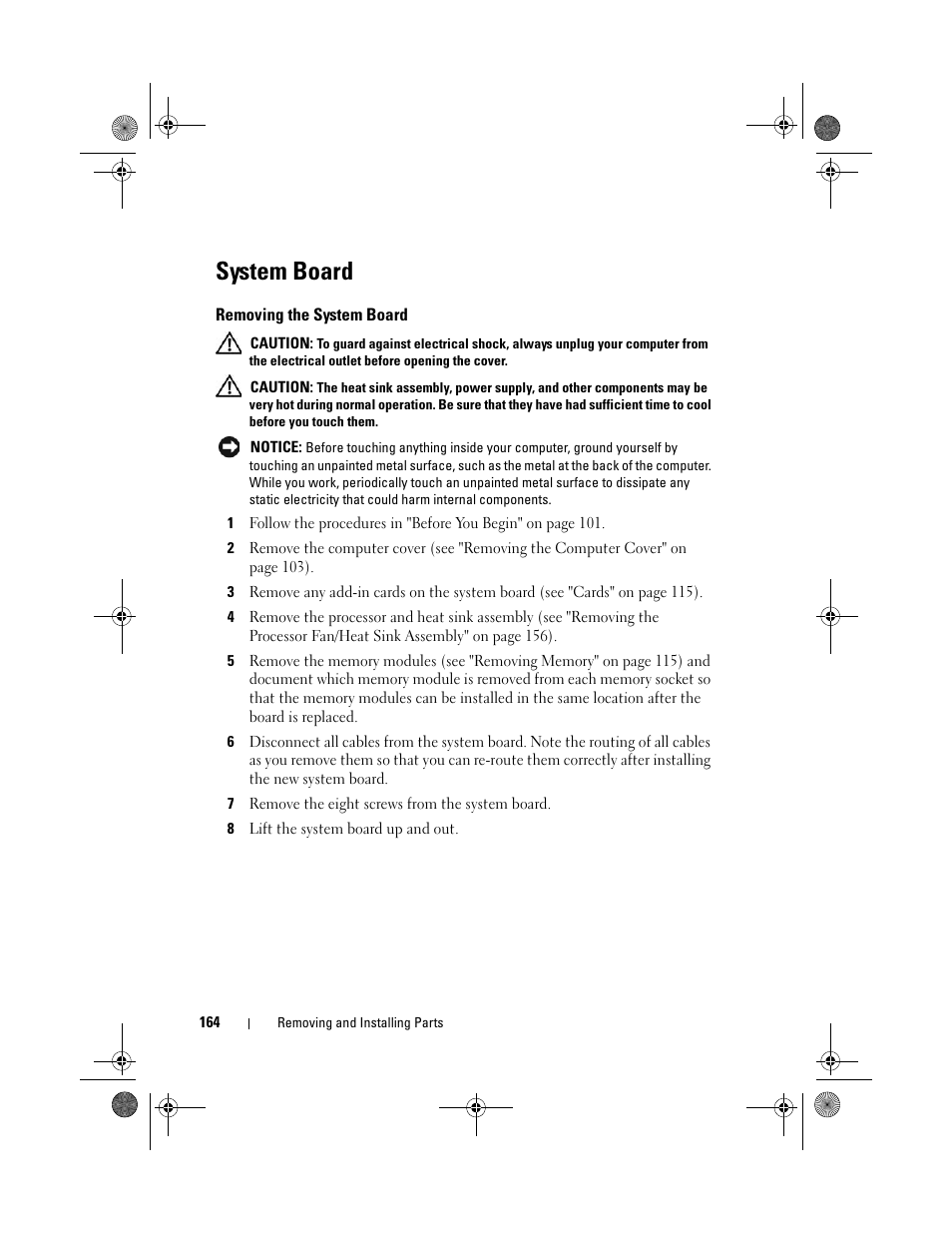 System Board

Removing the System Board

CAUTION: To guard against electrical shock, always unplug your computer from the electrical outlet before opening the cover.

CAUTION: The heat sink assembly, power supply, and other components may be very hot during normal operation. Be sure that they have had sufficient time to cool before you touch them.

NOTICE: Before touching anything inside your computer, ground yourself by touching an unpainted metal surface, such as the metal at the back of the computer. While you work, periodically touch an unpainted metal surface to dissipate any static electricity that could harm internal components.

1 Follow the procedures in "Before You Begin" on page 101.

2 Remove the computer cover (see "Removing the Computer Cover" on page 103).

3 Remove any add-in cards on the system board (see "Cards" on page 115).

4 Remove the processor and heat sink assembly (see "Removing the Processor Fan/Heat Sink Assembly" on page 156).

5 Remove the memory modules (see "Removing Memory" on page 115) and document which memory module is removed from each memory socket so that the memory modules can be installed in the same location after the board is replaced.

6 Disconnect all cables from the system board. Note the routing of all cables as you remove them so that you can re-route them correctly after installing the new system board.

7 Remove the eight screws from the system board.

8 Lift the system board up and out.

164 | Removing and Installing Parts